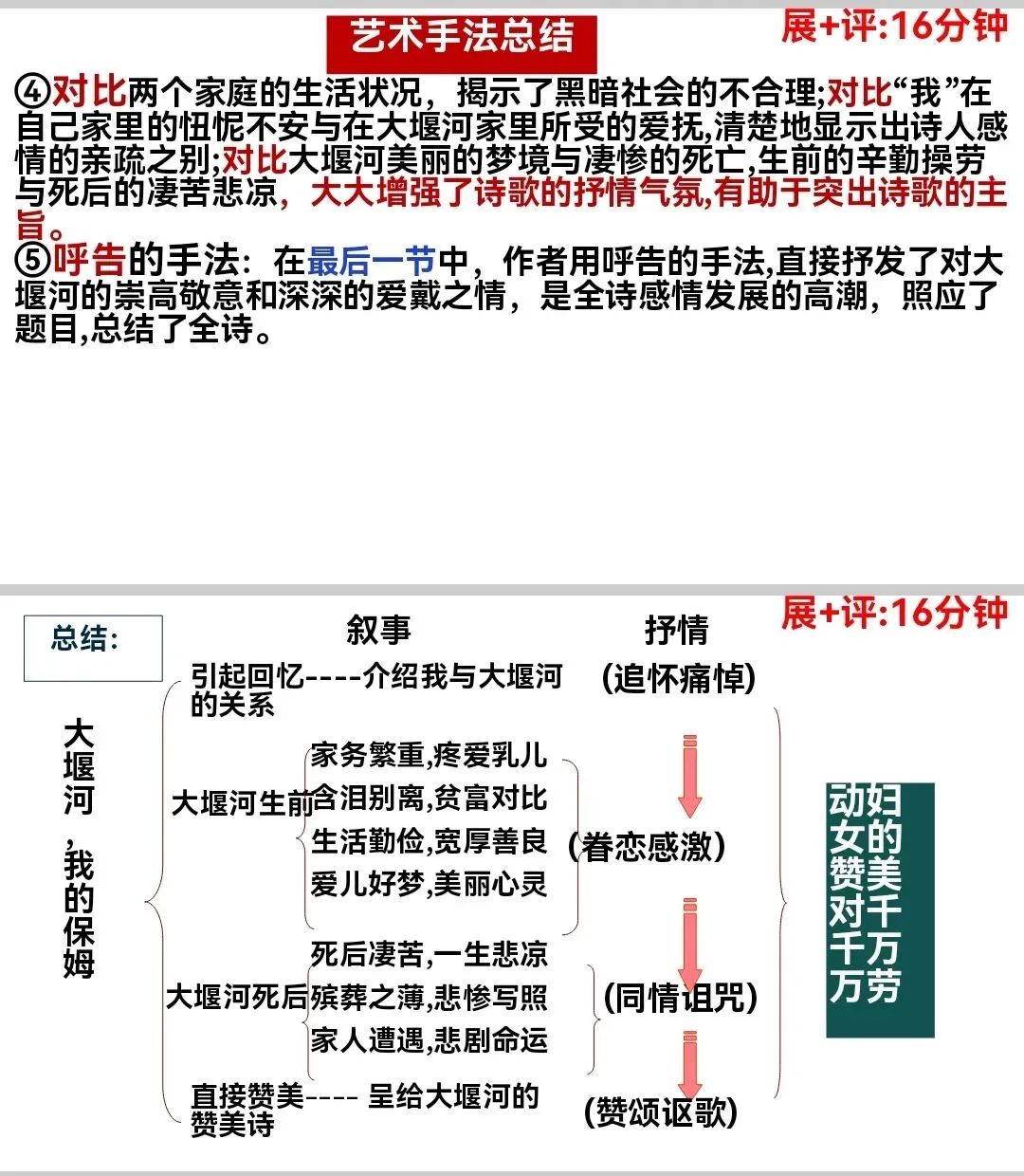 艺术手法总结

展+评:16分钟

④对比两个家庭的生活状况，揭示了黑暗社会的不合理;对比“我”在自己家里的忸怩不安与在大堰河家里所受的爱抚,清楚地显示出诗人感情的亲疏之别;对比大堰河美丽的梦境与凄惨的死亡,生前的辛勤操劳与死后的凄苦悲凉，大大增强了诗歌的抒情气氛,有助于突出诗歌的主旨。
⑤呼告的手法：在最后一节中，作者用呼告的手法,直接抒发了对大堰河的崇高敬意和深深的爱戴之情，是全诗感情发展的高潮，照应了题目,总结了全诗。

展+评:16分钟

总结:

叙事

抒情

大堰河，我的保姆

引起回忆----介绍我与大堰河的关系

(追怀痛悼)

大堰河生前

家务繁重,疼爱乳儿
含泪别离,贫富对比
生活勤俭,宽厚善良
爱儿好梦,美丽心灵

(眷恋感激)

大堰河死后

死后凄苦,一生悲凉
殡葬之薄,悲惨写照
家人遭遇,悲剧命运

(同情诅咒)

直接赞美---- 呈给大堰河的赞美诗

(赞颂讴歌)

对千千万万劳动妇女的赞美